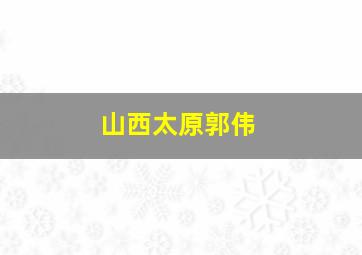 山西太原郭伟